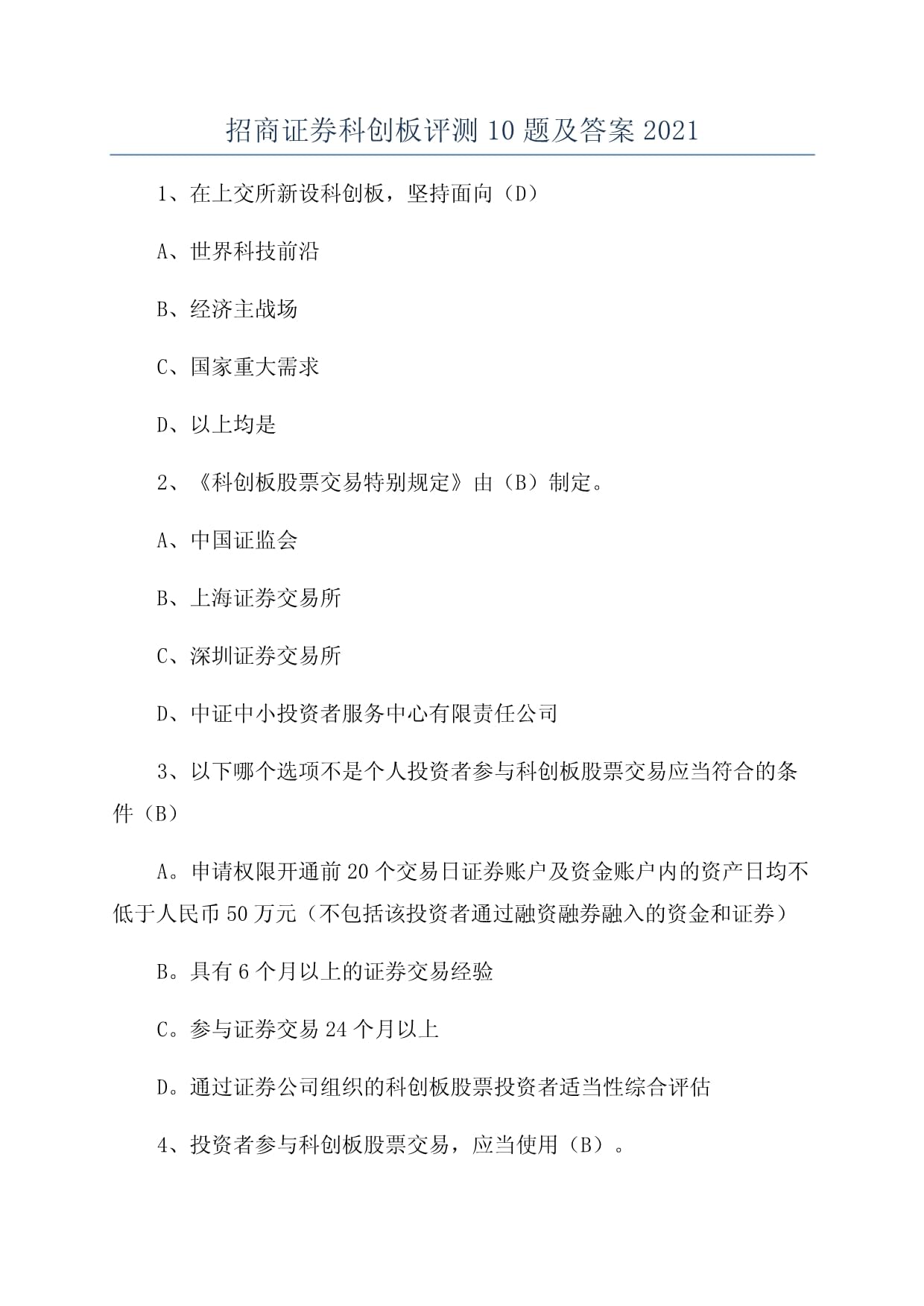 招商证券科创板评测 10 题及答案 2021

1、在上交所新设科创板，坚持面向（D）

A、世界科技前沿

B、经济主战场

C、国家重大需求

D、以上均是

2、《科创板股票交易特别规定》由（B）制定。

A、中国证监会

B、上海证券交易所

C、深圳证券交易所

D、中证中小投资者服务中心有限责任公司

3、以下哪个选项不是个人投资者参与科创板股票交易应当符合的条件（B）

A。申请权限开通前 20 个交易日证券账户及资金账户内的资产日均不低于人民币 50 万元（不包括该投资者通过融资融券融入的资金和证券）

B。具有 6 个月以上的证券交易经验

C。参与证券交易 24 个月以上

D。通过证券公司组织的科创板股票投资者适当性综合评估

4、投资者参与科创板股票交易，应当使用（B）。